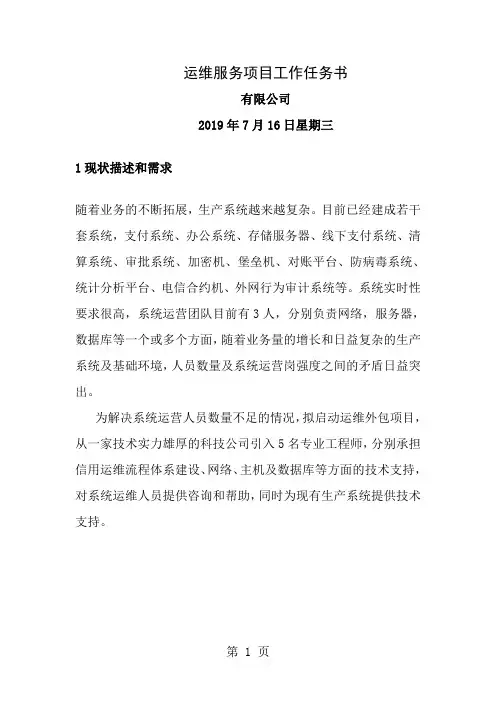 运维服务项目工作任务书

有限公司

2019 年 7 月 16 日星期三

1 现状描述和需求

随着业务的不断拓展，生产系统越来越复杂。目前已经建成若干套系统，支付系统、办公系统、存储服务器、线下支付系统、清算系统、审批系统、加密机、堡垒机、对账平台、防病毒系统、统计分析平台、电信合约机、外网行为审计系统等。系统实时性要求很高，系统运营团队目前有 3 人，分别负责网络，服务器，数据库等一个或多个方面，随着业务量的增长和日益复杂的生产系统及基础环境，人员数量及系统运营岗强度之间的矛盾日益突出。

为解决系统运营人员数量不足的情况，拟启动运维外包项目，从一家技术实力雄厚的科技公司引入 5 名专业工程师，分别承担信用运维流程体系建设、网络、主机及数据库等方面的技术支持，对系统运维人员提供咨询和帮助，同时为现有生产系统提供技术支持。

第 1 页